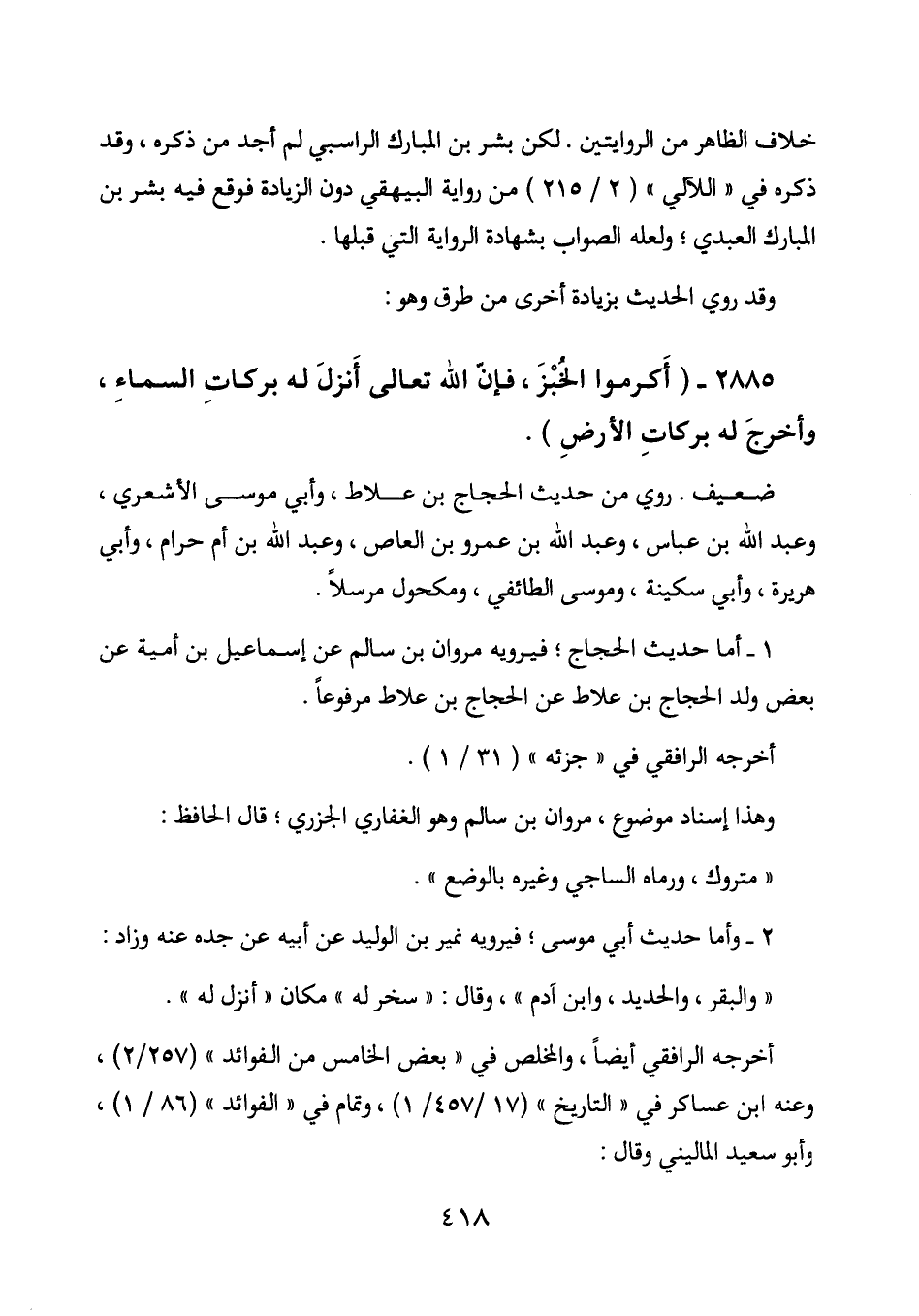 خلاف الظاهر من الروايتين . لكن بشر بن المبارك الراسبي لم أجد من ذكره ، وقد ذكره في « اللآلي » ( ٢ / ٢١٥ ) من رواية البيهقي دون الزيادة فوقع فيه بشر بن المبارك العبدي ؛ ولعله الصواب بشهادة الرواية التي قبلها .

وقد روي الحديث بزيادة أخرى من طرق وهو :

٢٨٨٥ ـ ( أَكرموا الخُبْزَ ، فإنّ الله تعالى أَنزلَ له بركاتِ السماءِ ، وأخرجَ له بركاتِ الأرضِ ) .

ضعيف . روي من حديث الحجاج بن علاط ، وأبي موسى الأشعري ، وعبد الله بن عباس ، وعبد الله بن عمرو بن العاص ، وعبد الله بن أم حرام ، وأبي هريرة ، وأبي سكينة ، وموسى الطائفي ، ومكحول مرسلاً .

١ ـ أما حديث الحجاج ؛ فيرويه مروان بن سالم عن إسماعيل بن أمية عن بعض ولد الحجاج بن علاط عن الحجاج بن علاط مرفوعاً .

أخرجه الرافقي في « جزئه » ( ٣١ / ١ ) .

وهذا إسناد موضوع ، مروان بن سالم وهو الغفاري الجزري ؛ قال الحافظ :

« متروك ، ورماه الساجي وغيره بالوضع » .

٢ ـ وأما حديث أبي موسى ؛ فيرويه نمير بن الوليد عن أبيه عن جده عنه وزاد :

« والبقر ، والحديد ، وابن آدم » ، وقال : « سخر له » مكان « أنزل له » .

أخرجه الرافقي أيضاً ، والمخلص في « بعض الخامس من الفوائد » (٢/٢٥٧) ، وعنه ابن عساكر في « التاريخ » (١٧ /٤٥٧/ ١) ، وتمام في « الفوائد » (٨٦ / ١) ، وأبو سعيد الماليني وقال :

٤١٨